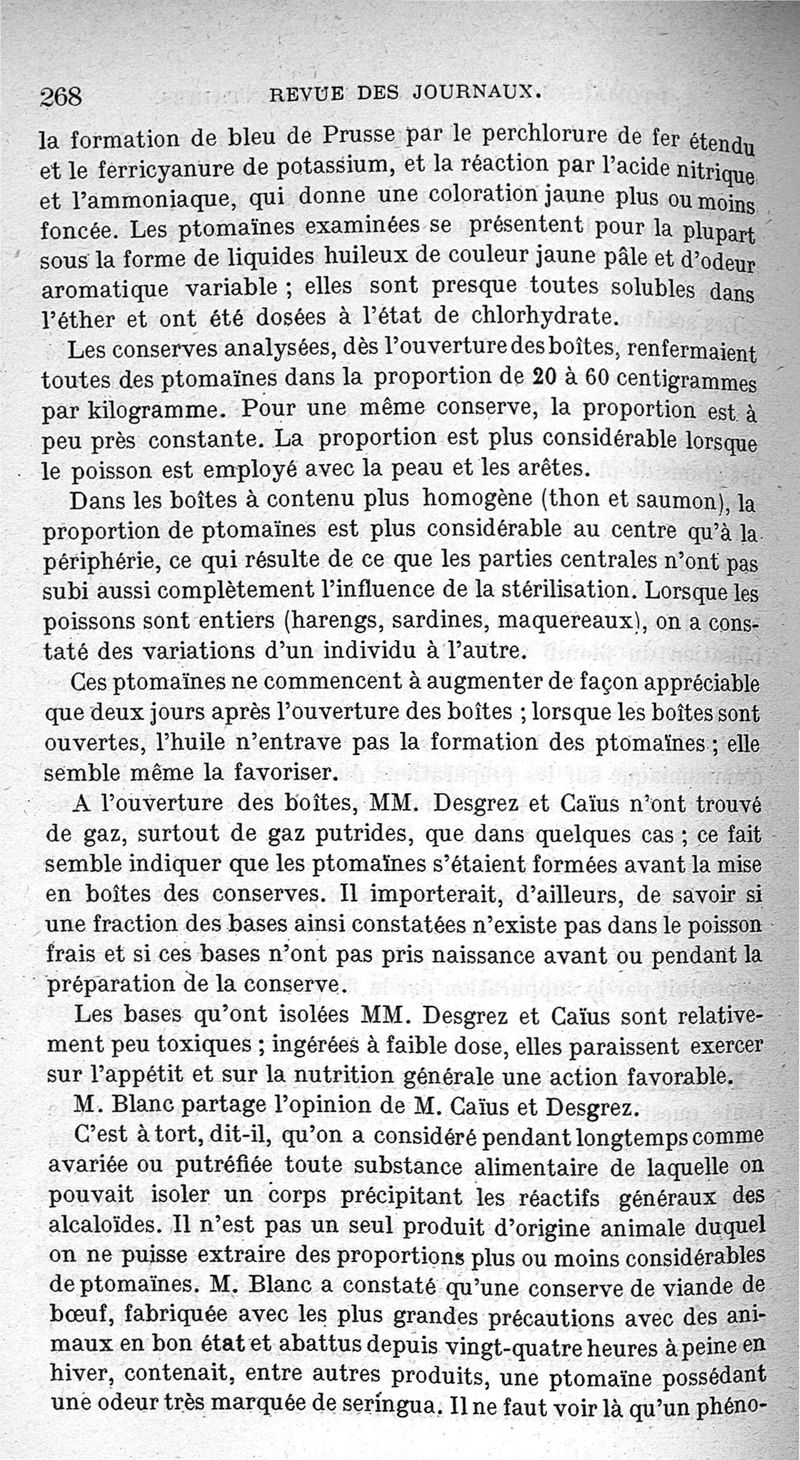 268 REVUE DES JOURNAUX.

la formation de bleu de Prusse par le perchlorure de fer étendu et le ferricyanure de potassium, et la réaction par l'acide nitrique et l'ammoniaque, qui donne une coloration jaune plus ou moins foncée. Les ptomaïnes examinées se présentent pour la plupart sous la forme de liquides huileux de couleur jaune pâle et d'odeur aromatique variable ; elles sont presque toutes solubles dans l'éther et ont été dosées à l'état de chlorhydrate.

Les conserves analysées, dès l'ouverture des boîtes, renfermaient toutes des ptomaïnes dans la proportion de 20 à 60 centigrammes par kilogramme. Pour une même conserve, la proportion est à peu près constante. La proportion est plus considérable lorsque le poisson est employé avec la peau et les arêtes.

Dans les boîtes à contenu plus homogène (thon et saumon), la proportion de ptomaïnes est plus considérable au centre qu'à la périphérie, ce qui résulte de ce que les parties centrales n'ont pas subi aussi complètement l'influence de la stérilisation. Lorsque les poissons sont entiers (harengs, sardines, maquereaux), on a constaté des variations d'un individu à l'autre.

Ces ptomaïnes ne commencent à augmenter de façon appréciable que deux jours après l'ouverture des boîtes ; lorsque les boîtes sont ouvertes, l'huile n'entrave pas la formation des ptomaïnes ; elle semble même la favoriser.

A l'ouverture des boîtes, MM. Desgrez et Caïus n'ont trouvé de gaz, surtout de gaz putrides, que dans quelques cas ; ce fait semble indiquer que les ptomaïnes s'étaient formées avant la mise en boîtes des conserves. Il importerait, d'ailleurs, de savoir si une fraction des bases ainsi constatées n'existe pas dans le poisson frais et si ces bases n'ont pas pris naissance avant ou pendant la préparation de la conserve.

Les bases qu'ont isolées MM. Desgrez et Caïus sont relativement peu toxiques ; ingérées à faible dose, elles paraissent exercer sur l'appétit et sur la nutrition générale une action favorable.

M. Blanc partage l'opinion de M. Caïus et Desgrez.

C'est à tort, dit-il, qu'on a considéré pendant longtemps comme avariée ou putréfiée toute substance alimentaire de laquelle on pouvait isoler un corps précipitant les réactifs généraux des alcaloïdes. Il n'est pas un seul produit d'origine animale duquel on ne puisse extraire des proportions plus ou moins considérables de ptomaïnes. M. Blanc a constaté qu'une conserve de viande de bœuf, fabriquée avec les plus grandes précautions avec des animaux en bon état et abattus depuis vingt-quatre heures à peine en hiver, contenait, entre autres produits, une ptomaïne possédant une odeur très marquée de seringua. Il ne faut voir là qu'un phéno-